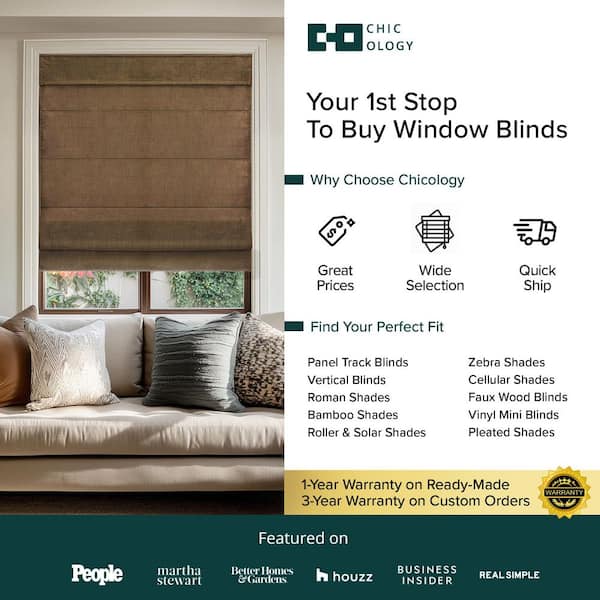 CHIC
OLOGY

Your 1st Stop
To Buy Window Blinds

Why Choose Chicology

Great Prices

Wide Selection

Quick Ship

Find Your Perfect Fit

Panel Track Blinds
Vertical Blinds
Roman Shades
Bamboo Shades
Roller & Solar Shades

Zebra Shades
Cellular Shades
Faux Wood Blinds
Vinyl Mini Blinds
Pleated Shades

1-Year Warranty on Ready-Made
3-Year Warranty on Custom Orders

WARRANTY

Featured on

People martha stewart Better Homes & Gardens houzz BUSINESS INSIDER REAL SIMPLE